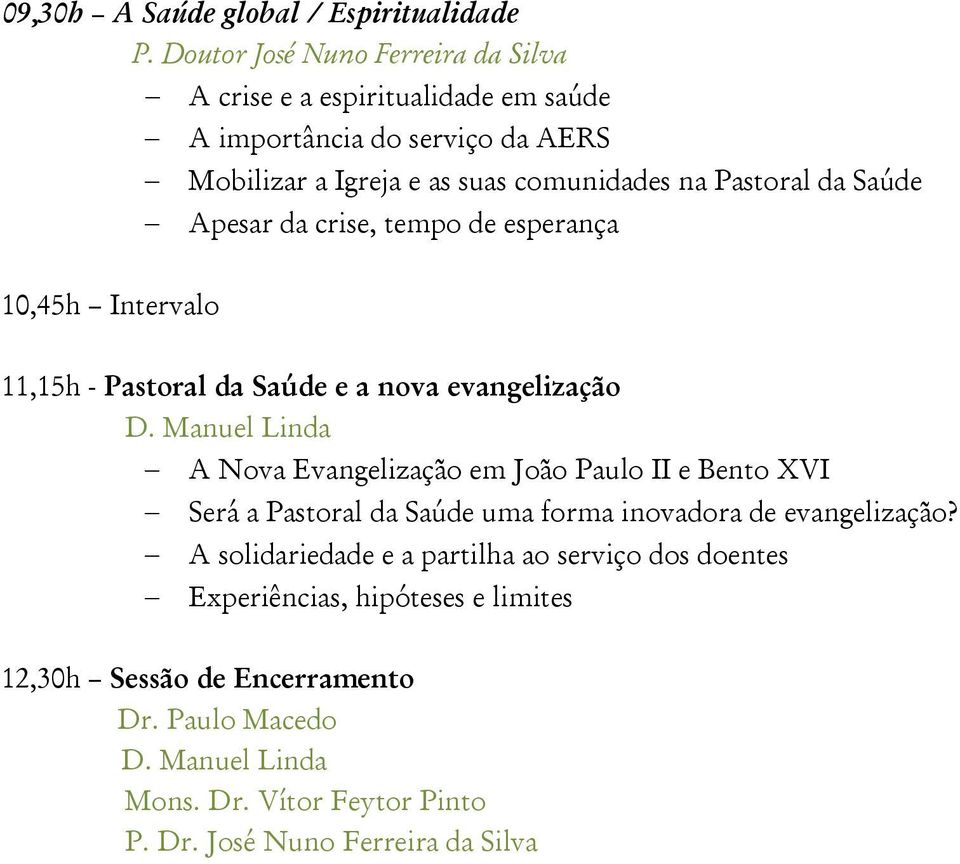 09,30h – A Saúde global / Espiritualidade

P. Doutor José Nuno Ferreira da Silva

– A crise e a espiritualidade em saúde
– A importância do serviço da AERS
– Mobilizar a Igreja e as suas comunidades na Pastoral da Saúde
– Apesar da crise, tempo de esperança

10,45h – Intervalo

11,15h - Pastoral da Saúde e a nova evangelização

D. Manuel Linda

– A Nova Evangelização em João Paulo II e Bento XVI
– Será a Pastoral da Saúde uma forma inovadora de evangelização?
– A solidariedade e a partilha ao serviço dos doentes
– Experiências, hipóteses e limites

12,30h – Sessão de Encerramento

Dr. Paulo Macedo
D. Manuel Linda
Mons. Dr. Vítor Feytor Pinto
P. Dr. José Nuno Ferreira da Silva